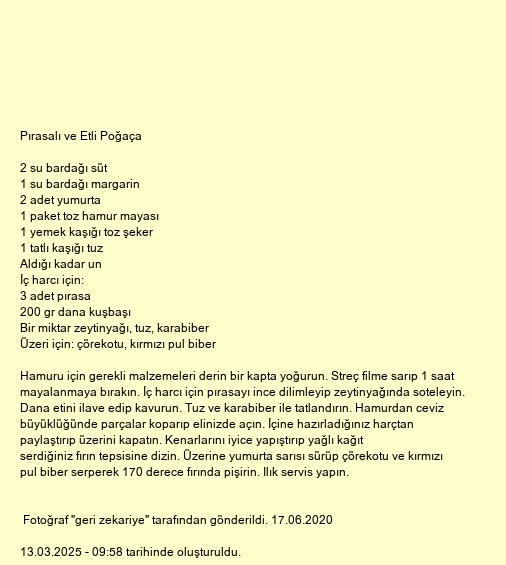 Pırasalı ve Etli Poğaça

2 su bardağı süt
1 su bardağı margarin
2 adet yumurta
1 paket toz hamur mayası
1 yemek kaşığı toz şeker
1 tatlı kaşığı tuz
Aldığı kadar un
İç harcı için:
3 adet pırasa
200 gr dana kuşbaşı
Bir miktar zeytinyağı, tuz, karabiber
Üzeri için: çörekotu, kırmızı pul biber

Hamuru için gerekli malzemeleri derin bir kapta yoğurun. Streç filme sarıp 1 saat mayalanmaya bırakın. İç harcı için pırasayı ince dilimleyip zeytinyağında soteleyin. Dana etini ilave edip kavurun. Tuz ve karabiber ile tatlandırın. Hamurdan ceviz büyüklüğünde parçalar koparıp elinizde açın. İçine hazırladığınız harçtan paylaştırıp üzerini kapatın. Kenarlarını iyice yapıştırıp yağlı kağıt serdiğiniz fırın tepsisine dizin. Üzerine yumurta sarısı sürüp çörekotu ve kırmızı pul biber serperek 170 derece fırında pişirin. Ilık servis yapın.

Fotoğraf "geri zekariye" tarafından gönderildi. 17.06.2020

13.03.2025 - 09:58 tarihinde oluşturuldu.